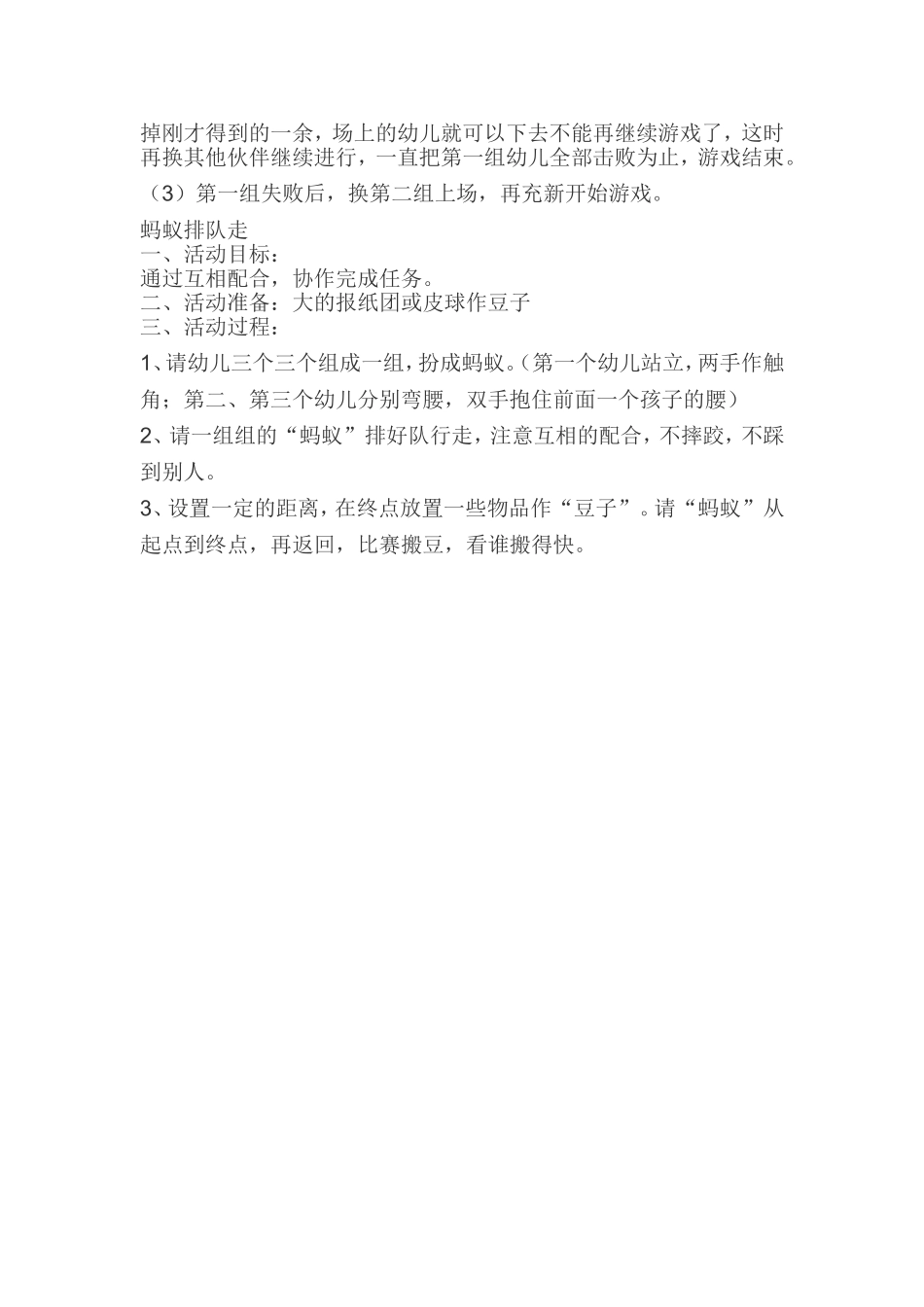 掉刚才得到的一余，场上的幼儿就可以下去不能再继续游戏了，这时再换其他伙伴继续进行，一直把第一组幼儿全部击败为止，游戏结束。

（3）第一组失败后，换第二组上场，再充新开始游戏。

蚂蚁排队走
一、活动目标：
通过互相配合，协作完成任务。
二、活动准备：大的报纸团或皮球作豆子
三、活动过程：

1、请幼儿三个三个组成一组，扮成蚂蚁。（第一个幼儿站立，两手作触角；第二、第三个幼儿分别弯腰，双手抱住前面一个孩子的腰）

2、请一组组的“蚂蚁”排好队行走，注意互相的配合，不摔跤，不踩到别人。

3、设置一定的距离，在终点放置一些物品作“豆子”。请“蚂蚁”从起点到终点，再返回，比赛搬豆，看谁搬得快。